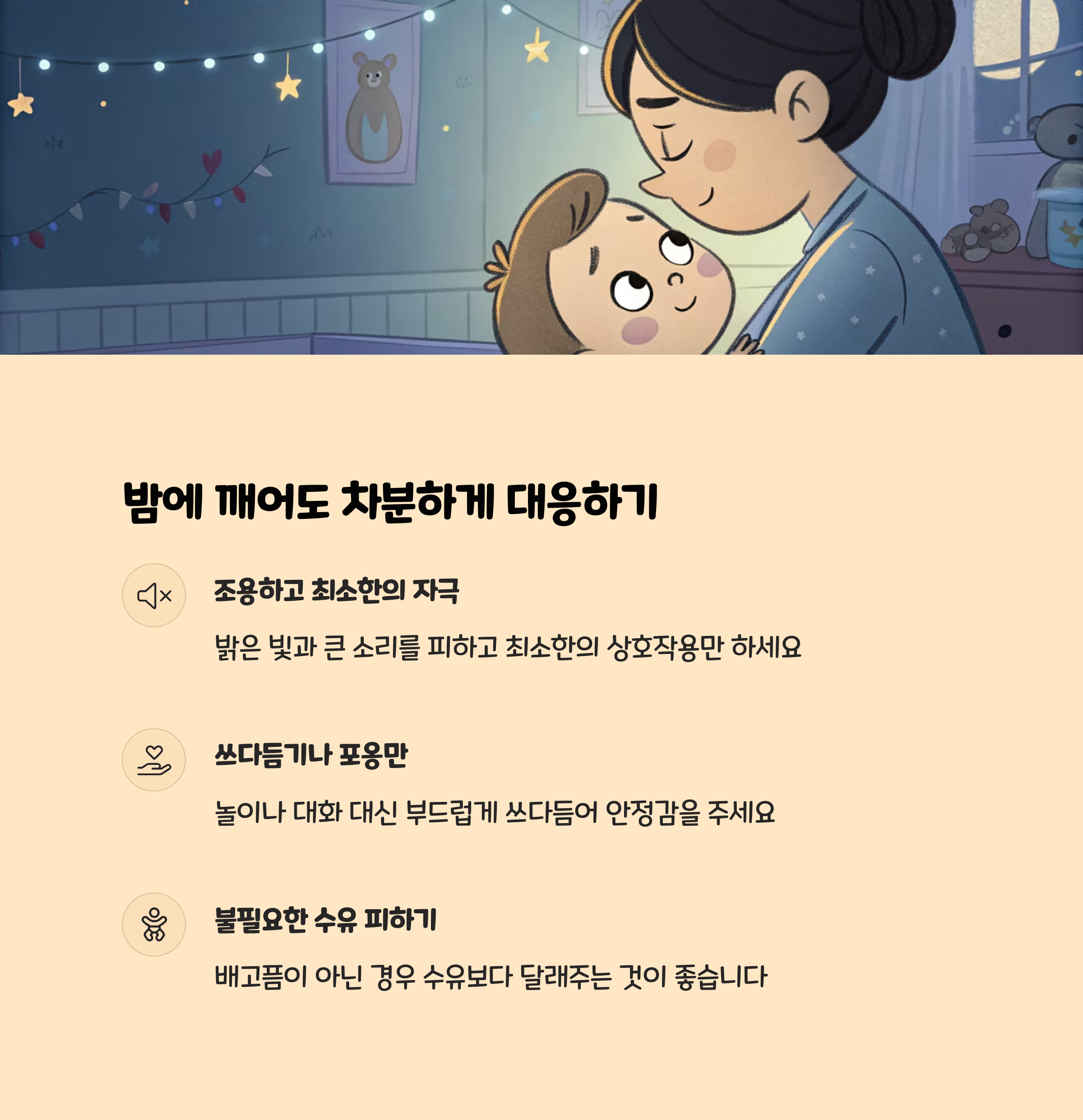 밤에 깨어도 차분하게 대응하기

조용하고 최소한의 자극

밝은 빛과 큰 소리를 피하고 최소한의 상호작용만 하세요

쓰다듬기나 포옹만

놀이나 대화 대신 부드럽게 쓰다듬어 안정감을 주세요

불필요한 수유 피하기

배고픔이 아닌 경우 수유보다 달래주는 것이 좋습니다